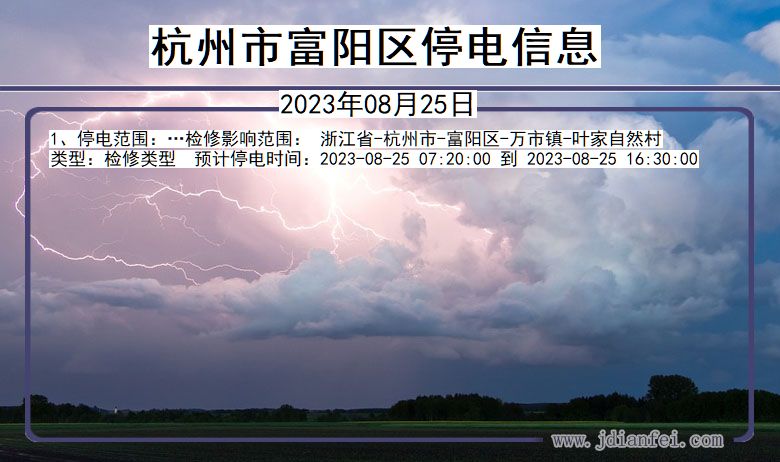 杭州市富阳区停电信息

2023年08月25日

1、停电范围：…检修影响范围： 浙江省-杭州市-富阳区-万市镇-叶家自然村
类型：检修类型 预计停电时间：2023-08-25 07:20:00 到 2023-08-25 16:30:00

www.jdianfei.com